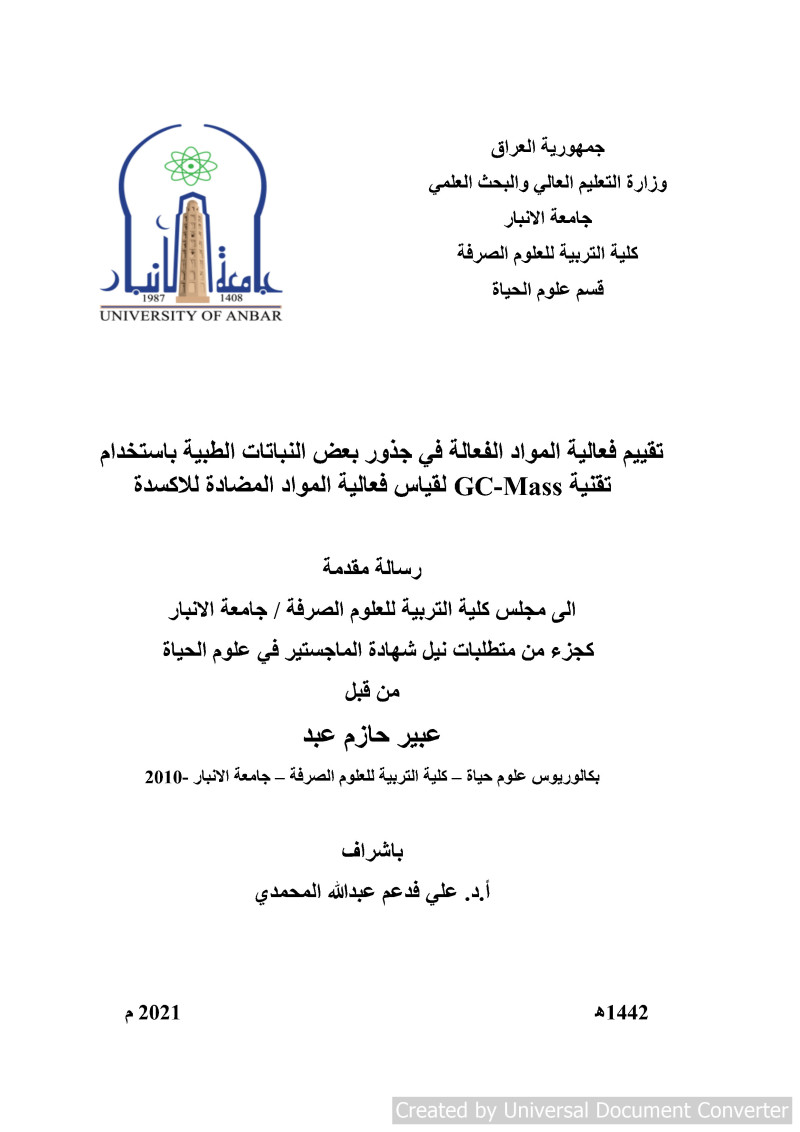 جمهورية العراق
وزارة التعليم العالي والبحث العلمي
جامعة الانبار
كلية التربية للعلوم الصرفة
قسم علوم الحياة

جامعة الانبار
1987 1408
UNIVERSITY OF ANBAR

تقييم فعالية المواد الفعالة في جذور بعض النباتات الطبية باستخدام تقنية GC-Mass لقياس فعالية المواد المضادة للاكسدة

رسالة مقدمة
الى مجلس كلية التربية للعلوم الصرفة / جامعة الانبار
كجزء من متطلبات نيل شهادة الماجستير في علوم الحياة
من قبل
عبير حازم عبد
بكالوريوس علوم حياة – كلية التربية للعلوم الصرفة – جامعة الانبار -2010

باشراف
أ.د. علي فدعم عبدالله المحمدي

1442هـ
2021 م

Created by Universal Document Converter